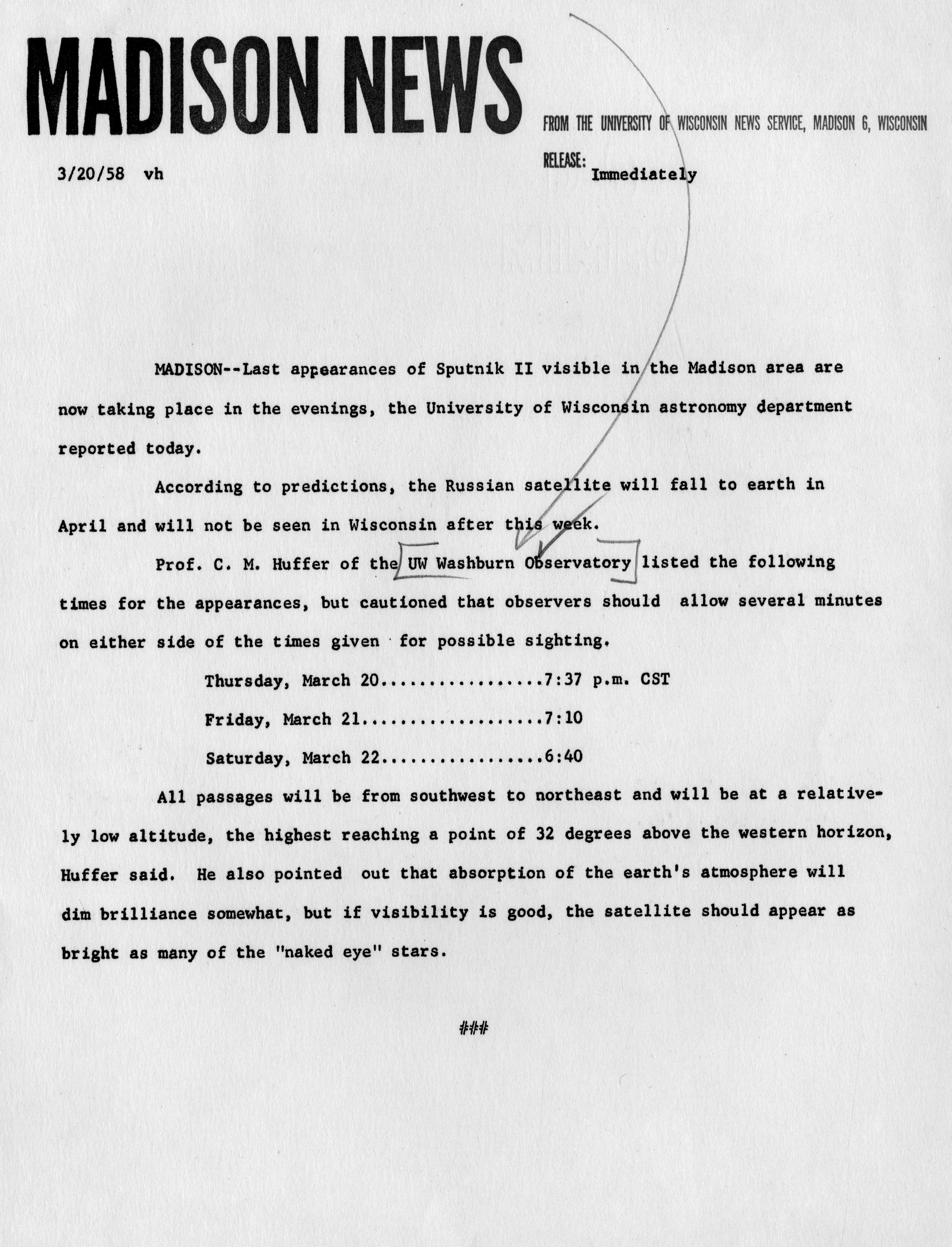 MADISON NEWS

FROM THE UNIVERSITY OF WISCONSIN NEWS SERVICE, MADISON 6, WISCONSIN

3/20/58 vh

RELEASE: Immediately

MADISON--Last appearances of Sputnik II visible in the Madison area are now taking place in the evenings, the University of Wisconsin astronomy department reported today.

According to predictions, the Russian satellite will fall to earth in April and will not be seen in Wisconsin after this week.

Prof. C. M. Huffer of the UW Washburn Observatory listed the following times for the appearances, but cautioned that observers should allow several minutes on either side of the times given for possible sighting.

Thursday, March 20.................7:37 p.m. CST

Friday, March 21...................7:10

Saturday, March 22.................6:40

All passages will be from southwest to northeast and will be at a relatively low altitude, the highest reaching a point of 32 degrees above the western horizon, Huffer said. He also pointed out that absorption of the earth's atmosphere will dim brilliance somewhat, but if visibility is good, the satellite should appear as bright as many of the "naked eye" stars.

###